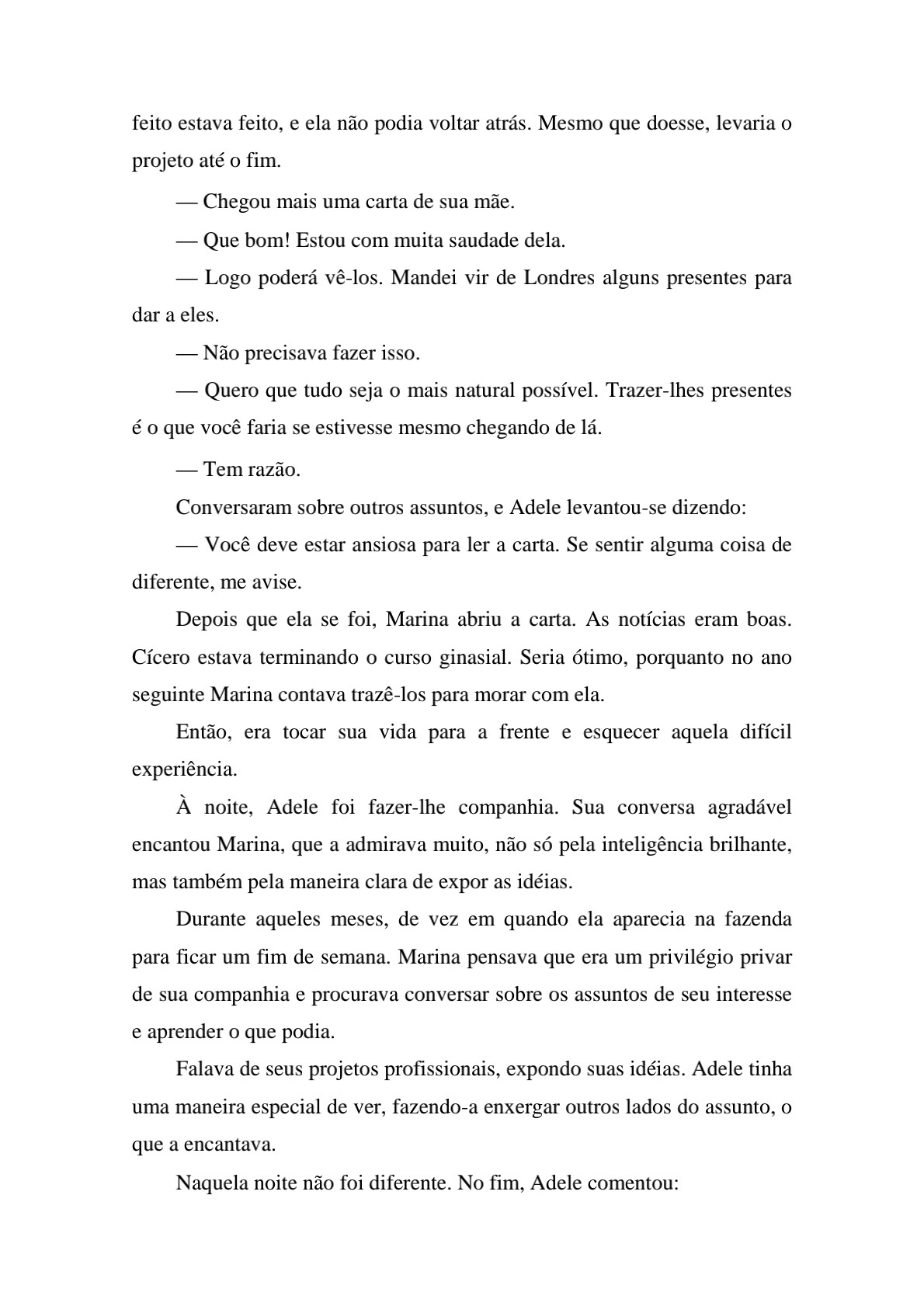 feito estava feito, e ela não podia voltar atrás. Mesmo que doesse, levaria o projeto até o fim.

— Chegou mais uma carta de sua mãe.

— Que bom! Estou com muita saudade dela.

— Logo poderá vê-los. Mandei vir de Londres alguns presentes para dar a eles.

— Não precisava fazer isso.

— Quero que tudo seja o mais natural possível. Trazer-lhes presentes é o que você faria se estivesse mesmo chegando de lá.

— Tem razão.

Conversaram sobre outros assuntos, e Adele levantou-se dizendo:

— Você deve estar ansiosa para ler a carta. Se sentir alguma coisa de diferente, me avise.

Depois que ela se foi, Marina abriu a carta. As notícias eram boas. Cícero estava terminando o curso ginasial. Seria ótimo, porquanto no ano seguinte Marina contava trazê-los para morar com ela.

Então, era tocar sua vida para a frente e esquecer aquela difícil experiência.

À noite, Adele foi fazer-lhe companhia. Sua conversa agradável encantou Marina, que a admirava muito, não só pela inteligência brilhante, mas também pela maneira clara de expor as idéias.

Durante aqueles meses, de vez em quando ela aparecia na fazenda para ficar um fim de semana. Marina pensava que era um privilégio privar de sua companhia e procurava conversar sobre os assuntos de seu interesse e aprender o que podia.

Falava de seus projetos profissionais, expondo suas idéias. Adele tinha uma maneira especial de ver, fazendo-a enxergar outros lados do assunto, o que a encantava.

Naquela noite não foi diferente. No fim, Adele comentou: